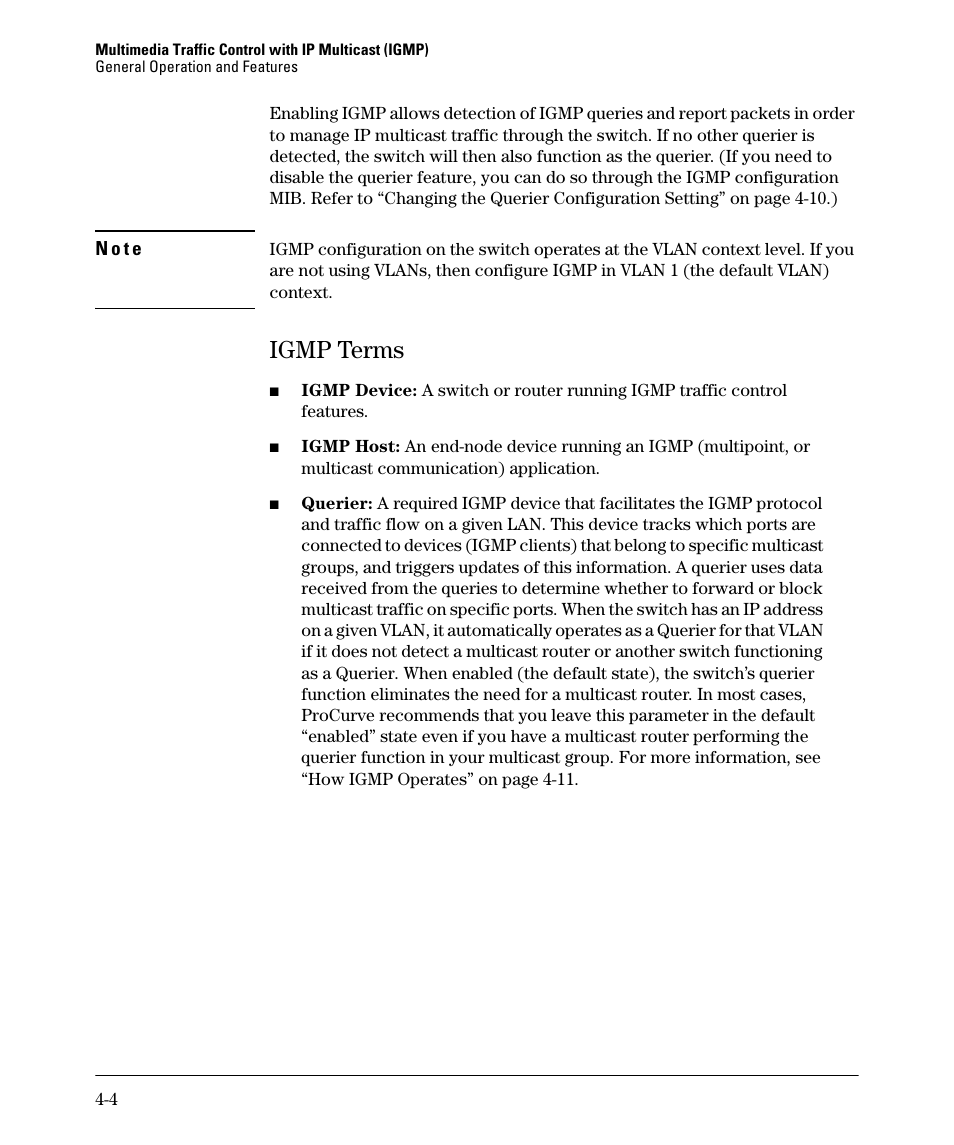 Multimedia Traffic Control with IP Multicast (IGMP)
General Operation and Features

Enabling IGMP allows detection of IGMP queries and report packets in order to manage IP multicast traffic through the switch. If no other querier is detected, the switch will then also function as the querier. (If you need to disable the querier feature, you can do so through the IGMP configuration MIB. Refer to “Changing the Querier Configuration Setting” on page 4-10.)

Note

IGMP configuration on the switch operates at the VLAN context level. If you are not using VLANs, then configure IGMP in VLAN 1 (the default VLAN) context.

IGMP Terms

■ IGMP Device: A switch or router running IGMP traffic control features.

■ IGMP Host: An end-node device running an IGMP (multipoint, or multicast communication) application.

■ Querier: A required IGMP device that facilitates the IGMP protocol and traffic flow on a given LAN. This device tracks which ports are connected to devices (IGMP clients) that belong to specific multicast groups, and triggers updates of this information. A querier uses data received from the queries to determine whether to forward or block multicast traffic on specific ports. When the switch has an IP address on a given VLAN, it automatically operates as a Querier for that VLAN if it does not detect a multicast router or another switch functioning as a Querier. When enabled (the default state), the switch’s querier function eliminates the need for a multicast router. In most cases, ProCurve recommends that you leave this parameter in the default “enabled” state even if you have a multicast router performing the querier function in your multicast group. For more information, see “How IGMP Operates” on page 4-11.

4-4